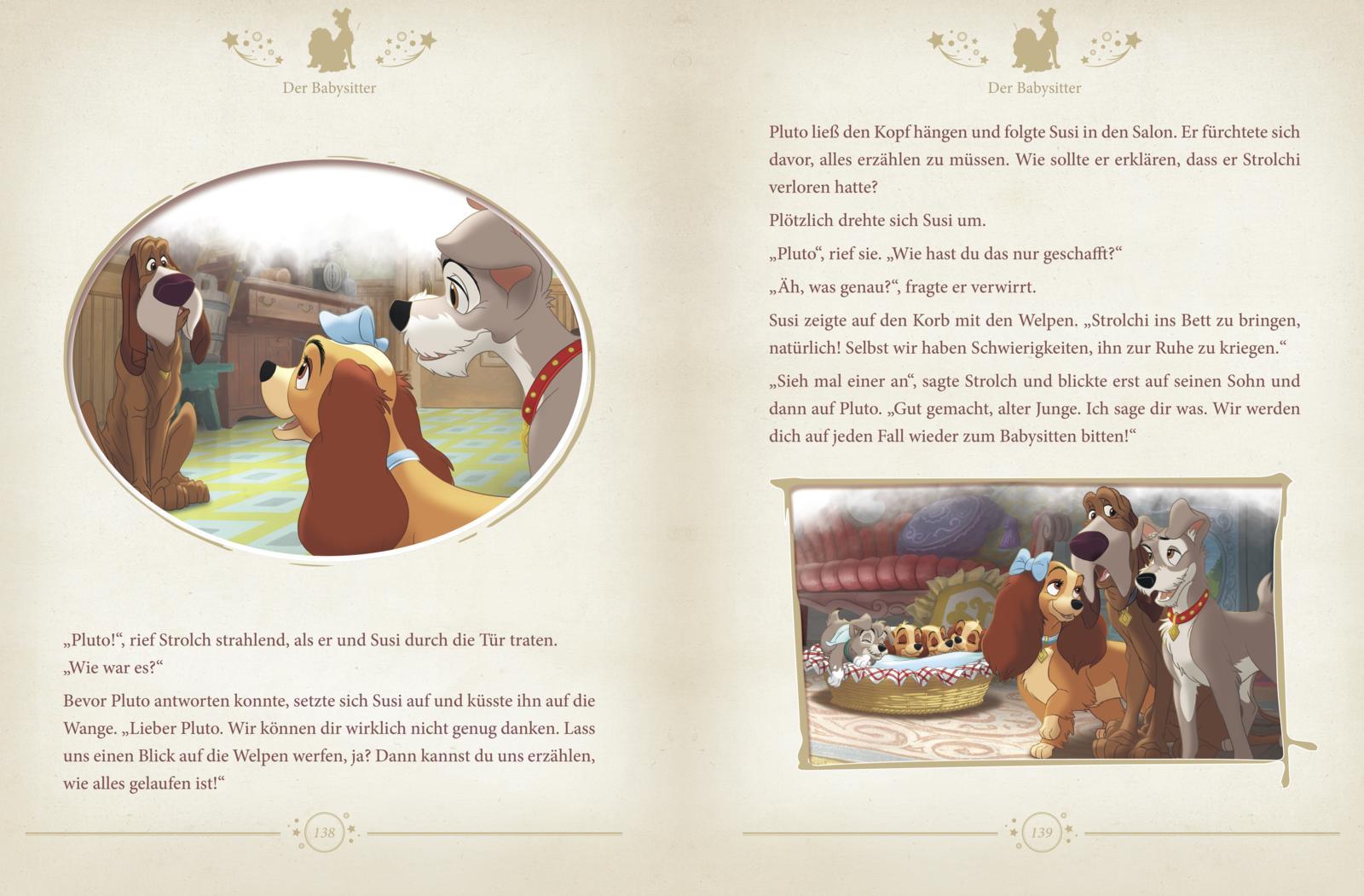 Der Babysitter

„Pluto!“, rief Strolch strahlend, als er und Susi durch die Tür traten. „Wie war es?“

Bevor Pluto antworten konnte, setzte sich Susi auf und küsste ihn auf die Wange. „Lieber Pluto. Wir können dir wirklich nicht genug danken. Lass uns einen Blick auf die Welpen werfen, ja? Dann kannst du uns erzählen, wie alles gelaufen ist!“

138

Der Babysitter

Pluto ließ den Kopf hängen und folgte Susi in den Salon. Er fürchtete sich davor, alles erzählen zu müssen. Wie sollte er erklären, dass er Strolchi verloren hatte?

Plötzlich drehte sich Susi um.

„Pluto“, rief sie. „Wie hast du das nur geschafft?“

„Äh, was genau?“, fragte er verwirrt.

Susi zeigte auf den Korb mit den Welpen. „Strolchi ins Bett zu bringen, natürlich! Selbst wir haben Schwierigkeiten, ihn zur Ruhe zu kriegen.“

„Sieh mal einer an“, sagte Strolch und blickte erst auf seinen Sohn und dann auf Pluto. „Gut gemacht, alter Junge. Ich sage dir was. Wir werden dich auf jeden Fall wieder zum Babysitten bitten!“

139